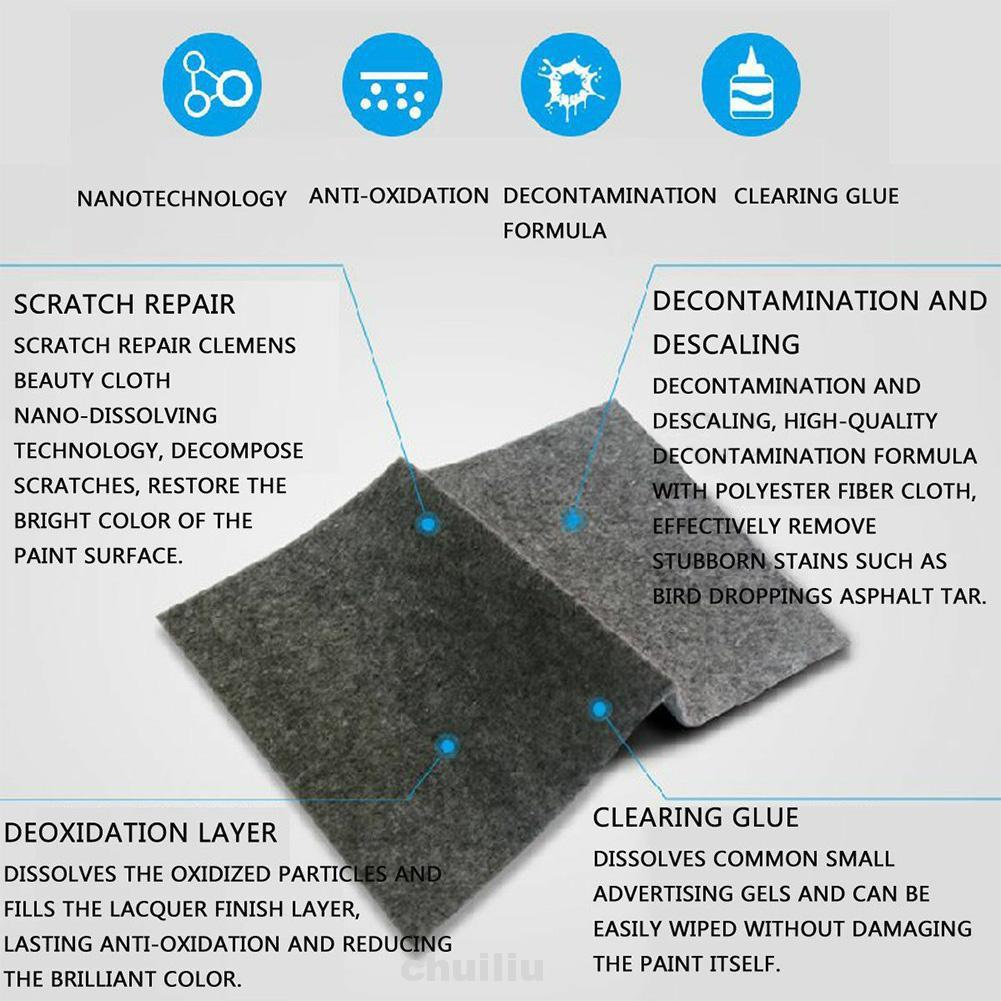 NANOTECHNOLOGY ANTI-OXIDATION DECONTAMINATION FORMULA CLEARING GLUE

SCRATCH REPAIR
SCRATCH REPAIR CLEMENS BEAUTY CLOTH NANO-DISSOLVING TECHNOLOGY, DECOMPOSE SCRATCHES, RESTORE THE BRIGHT COLOR OF THE PAINT SURFACE.

DECONTAMINATION AND DESCALING
DECONTAMINATION AND DESCALING, HIGH-QUALITY DECONTAMINATION FORMULA WITH POLYESTER FIBER CLOTH, EFFECTIVELY REMOVE STUBBORN STAINS SUCH AS BIRD DROPPINGS ASPHALT TAR.

DEOXIDATION LAYER
DISSOLVES THE OXIDIZED PARTICLES AND FILLS THE LACQUER FINISH LAYER, LASTING ANTI-OXIDATION AND REDUCING THE BRILLIANT COLOR.

CLEARING GLUE
DISSOLVES COMMON SMALL ADVERTISING GELS AND CAN BE EASILY WIPED WITHOUT DAMAGING THE PAINT ITSELF.

Chuiliu